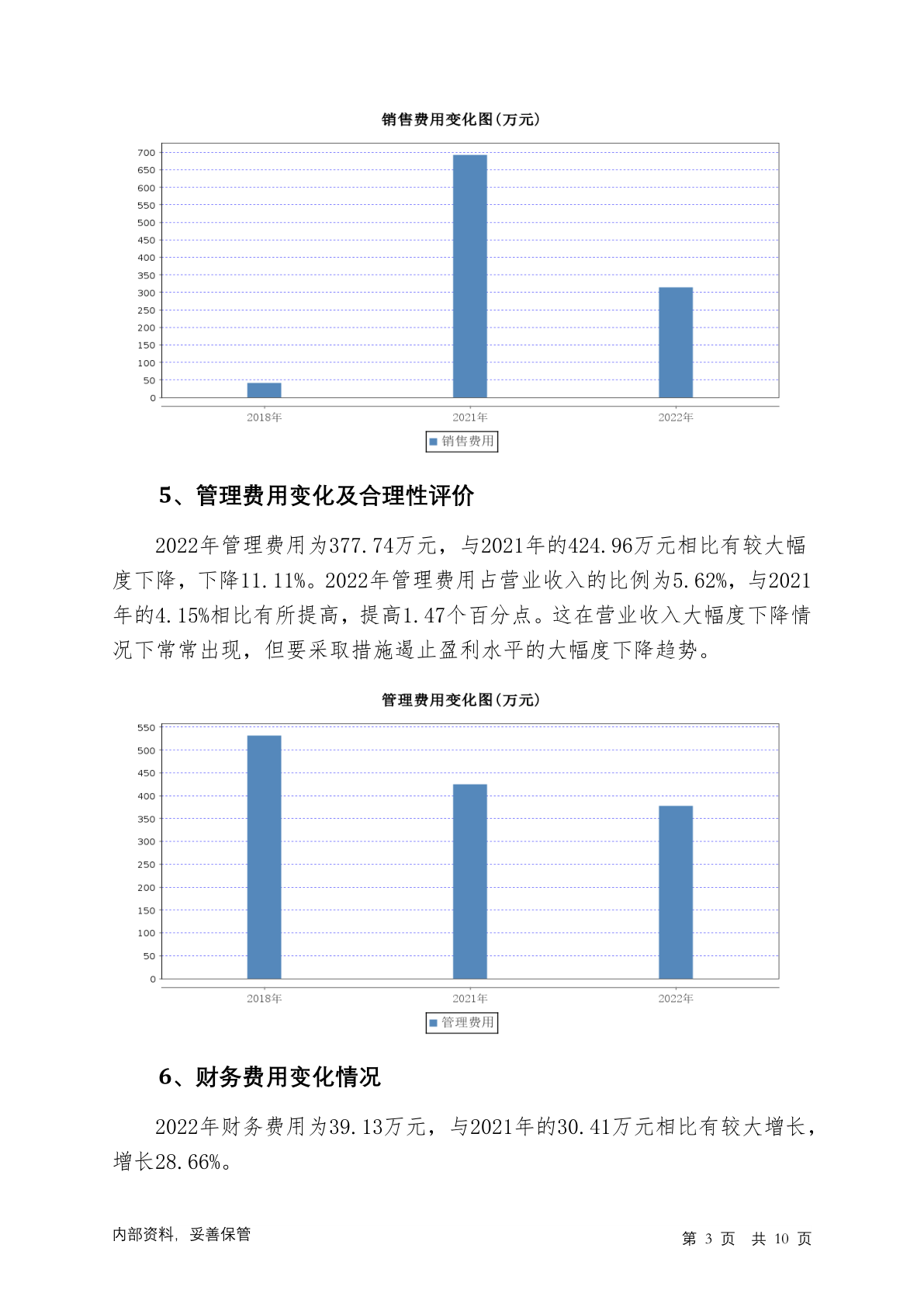 销售费用变化图(万元)

700
650
600
550
500
450
400
350
300
250
200
150
100
50
0

2018年 2021年 2022年

销售费用

5、管理费用变化及合理性评价

2022年管理费用为377.74万元，与2021年的424.96万元相比有较大幅度下降，下降11.11%。2022年管理费用占营业收入的比例为5.62%，与2021年的4.15%相比有所提高，提高1.47个百分点。这在营业收入大幅度下降情况下常常出现，但要采取措施遏止盈利水平的大幅度下降趋势。

管理费用变化图(万元)

550
500
450
400
350
300
250
200
150
100
50
0

2018年 2021年 2022年

管理费用

6、财务费用变化情况

2022年财务费用为39.13万元，与2021年的30.41万元相比有较大增长，增长28.66%。

内部资料，妥善保管

第 3 页 共 10 页